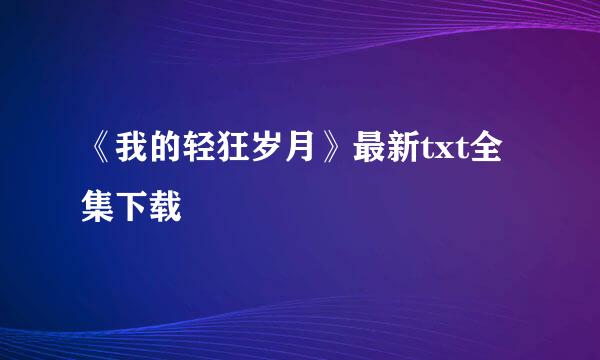 《我的轻狂岁月》最新txt全集下载